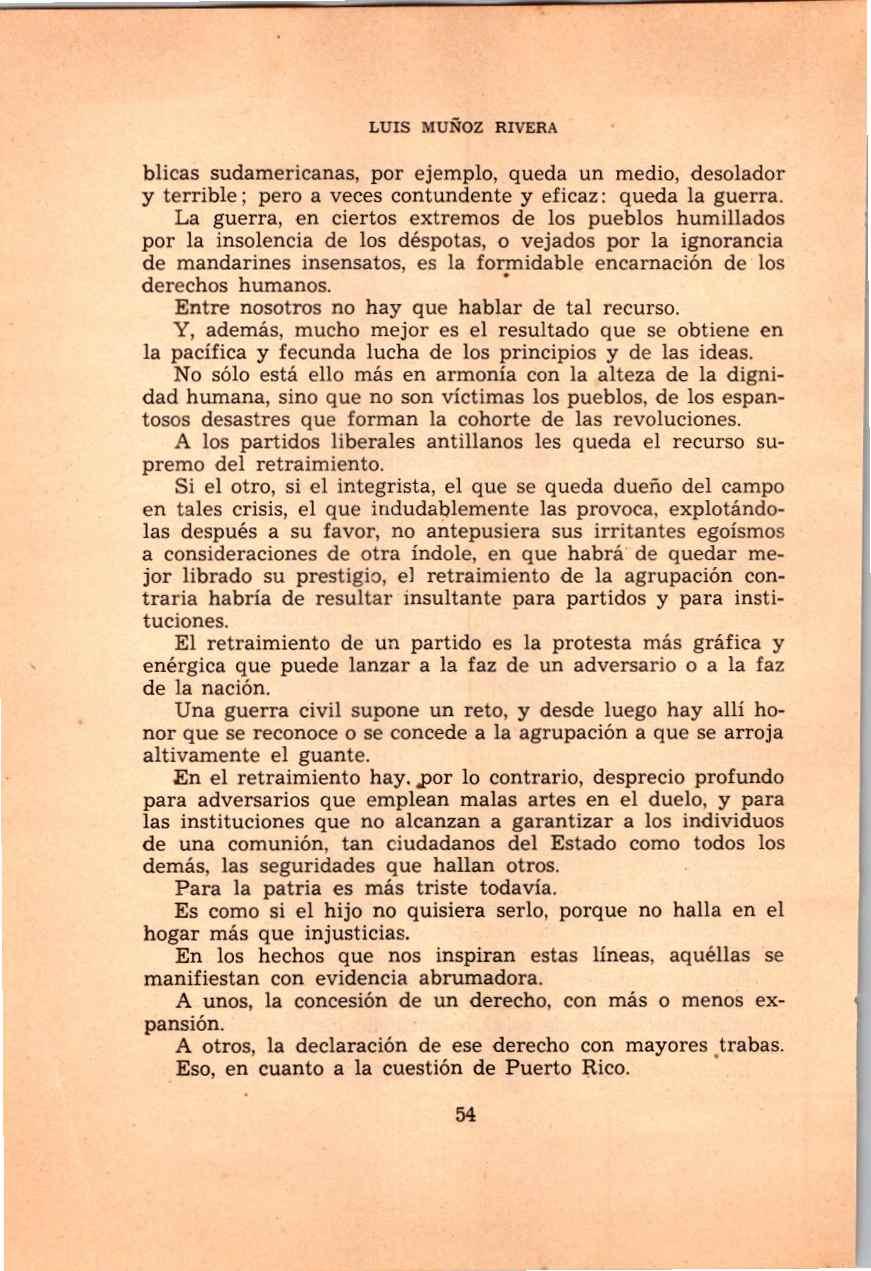 LUIS MUÑOZ RIVERA

blicas sudamericanas, por ejemplo, queda un medio, desolador y terrible; pero a veces contundente y eficaz: queda la guerra.

La guerra, en ciertos extremos de los pueblos humillados por la insolencia de los déspotas, o vejados por la ignorancia de mandarines insensatos, es la formidable encarnación de los derechos humanos.

Entre nosotros no hay que hablar de tal recurso.

Y, además, mucho mejor es el resultado que se obtiene en la pacífica y fecunda lucha de los principios y de las ideas.

No sólo está ello más en armonía con la alteza de la dignidad humana, sino que no son víctimas los pueblos, de los espantosos desastres que forman la cohorte de las revoluciones.

A los partidos liberales antillanos les queda el recurso supremo del retraimiento.

Si el otro, si el integrista, el que se queda dueño del campo en tales crisis, el que indudablemente las provoca, explotándolas después a su favor, no antepusiera sus irritantes egoísmos a consideraciones de otra índole, en que habrá de quedar mejor librado su prestigio, el retraimiento de la agrupación contraria habría de resultar insultante para partidos y para instituciones.

El retraimiento de un partido es la protesta más gráfica y enérgica que puede lanzar a la faz de un adversario o a la faz de la nación.

Una guerra civil supone un reto, y desde luego hay allí honor que se reconoce o se concede a la agrupación a que se arroja altivamente el guante.

En el retraimiento hay, por lo contrario, desprecio profundo para adversarios que emplean malas artes en el duelo, y para las instituciones que no alcanzan a garantizar a los individuos de una comunión, tan ciudadanos del Estado como todos los demás, las seguridades que hallan otros.

Para la patria es más triste todavía.

Es como si el hijo no quisiera serlo, porque no halla en el hogar más que injusticias.

En los hechos que nos inspiran estas líneas, aquéllas se manifiestan con evidencia abrumadora.

A unos, la concesión de un derecho, con más o menos expansión.

A otros, la declaración de ese derecho con mayores trabas.

Eso, en cuanto a la cuestión de Puerto Rico.

54